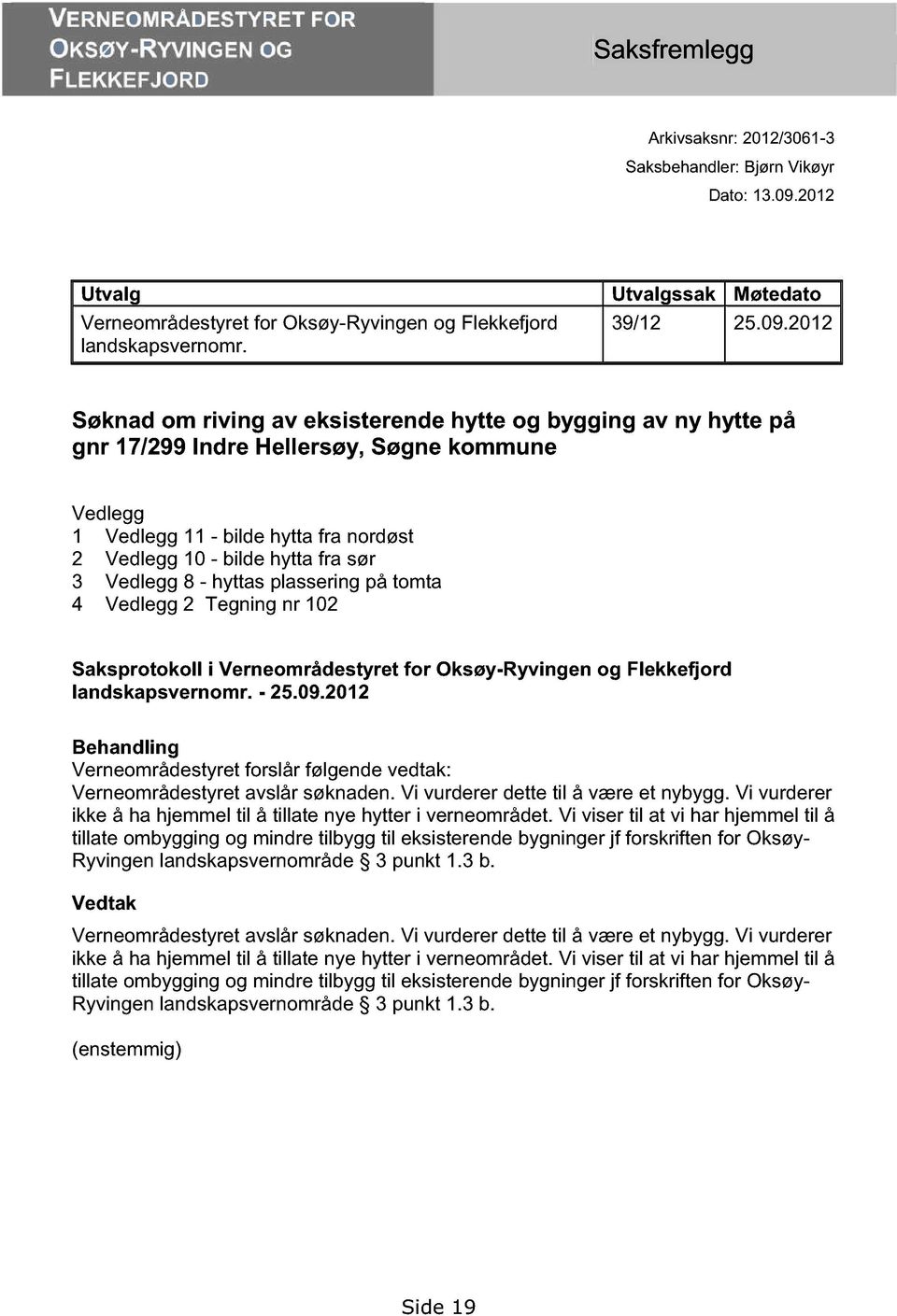 VERNEOMRÅDESTYRET FOR OKSØY-RYVINGEN OG FLEKKEFJORD

Saksfremlegg

Arkivsaksnr: 2012/3061-3
Saksbehandler: Bjørn Vikøyr
Dato: 13.09.2012

| Utvalg | Utvalgssak | Møtedato |
|---|---|---|
| Verneområdestyret for Oksøy-Ryvingen og Flekkefjord landskapsvernomr. | 39/12 | 25.09.2012 |

Søknad om riving av eksisterende hytte og bygging av ny hytte på gnr 17/299 Indre Hellersøy, Søgne kommune

Vedlegg
1 Vedlegg 11 - bilde hytta fra nordøst
2 Vedlegg 10 - bilde hytta fra sør
3 Vedlegg 8 - hyttas plassering på tomta
4 Vedlegg 2 Tegning nr 102

Saksprotokoll i Verneområdestyret for Oksøy-Ryvingen og Flekkefjord landskapsvernomr. - 25.09.2012

Behandling
Verneområdestyret forslår følgende vedtak:
Verneområdestyret avslår søknaden. Vi vurderer dette til å være et nybygg. Vi vurderer ikke å ha hjemmel til å tillate nye hytter i verneområdet. Vi viser til at vi har hjemmel til å tillate ombygging og mindre tilbygg til eksisterende bygninger jf forskriften for Oksøy-Ryvingen landskapsvernområde § 3 punkt 1.3 b.

Vedtak
Verneområdestyret avslår søknaden. Vi vurderer dette til å være et nybygg. Vi vurderer ikke å ha hjemmel til å tillate nye hytter i verneområdet. Vi viser til at vi har hjemmel til å tillate ombygging og mindre tilbygg til eksisterende bygninger jf forskriften for Oksøy-Ryvingen landskapsvernområde § 3 punkt 1.3 b.

(enstemmig)

Side 19